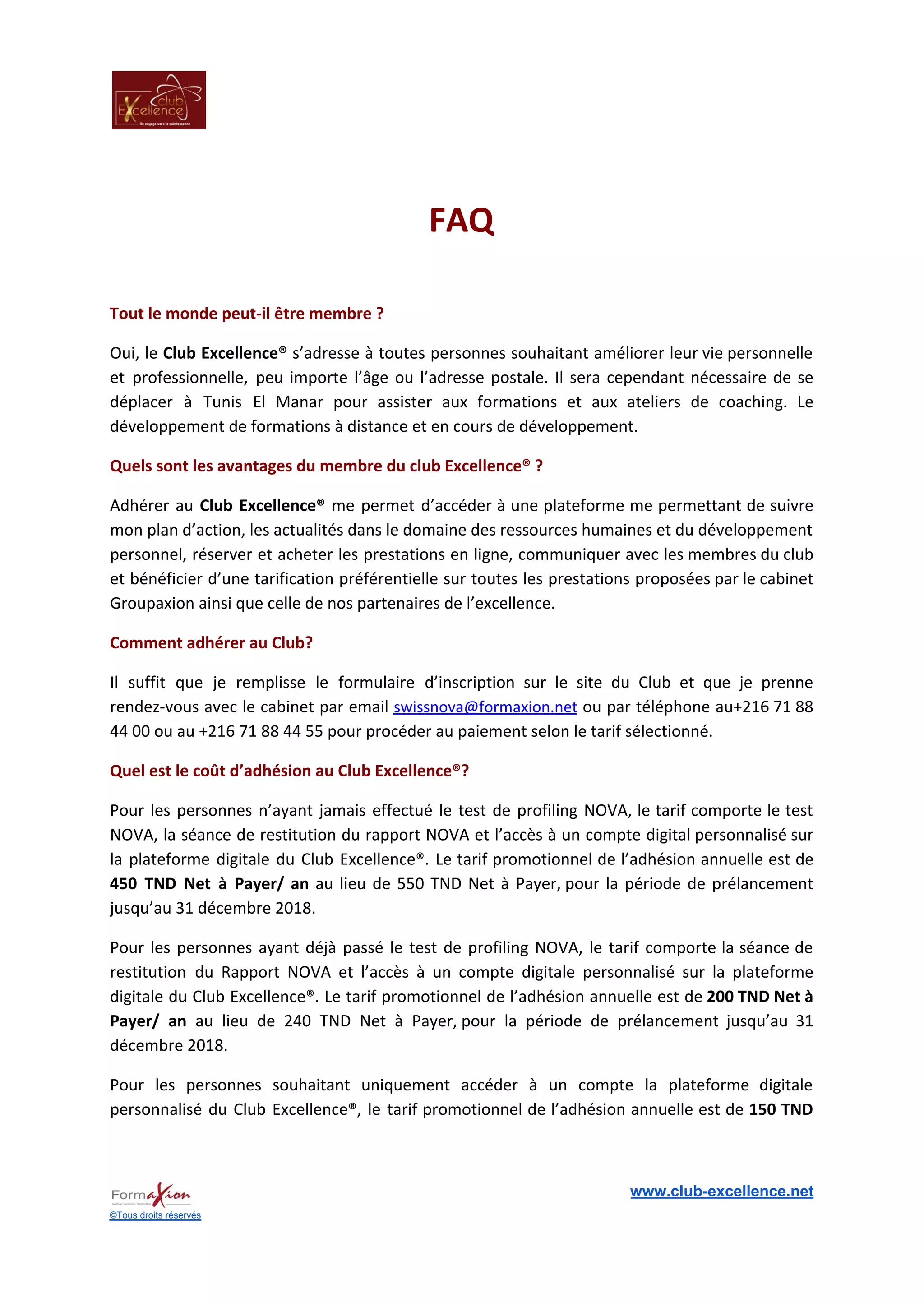 club Excellence
Un voyage vers la quintessence

FAQ

Tout le monde peut-il être membre ?

Oui, le Club Excellence® s'adresse à toutes personnes souhaitant améliorer leur vie personnelle et professionnelle, peu importe l'âge ou l'adresse postale. Il sera cependant nécessaire de se déplacer à Tunis El Manar pour assister aux formations et aux ateliers de coaching. Le développement de formations à distance et en cours de développement.

Quels sont les avantages du membre du club Excellence® ?

Adhérer au Club Excellence® me permet d'accéder à une plateforme me permettant de suivre mon plan d'action, les actualités dans le domaine des ressources humaines et du développement personnel, réserver et acheter les prestations en ligne, communiquer avec les membres du club et bénéficier d'une tarification préférentielle sur toutes les prestations proposées par le cabinet Groupaxion ainsi que celle de nos partenaires de l'excellence.

Comment adhérer au Club?

Il suffit que je remplisse le formulaire d'inscription sur le site du Club et que je prenne rendez-vous avec le cabinet par email swissnova@formaxion.net ou par téléphone au+216 71 88 44 00 ou au +216 71 88 44 55 pour procéder au paiement selon le tarif sélectionné.

Quel est le coût d'adhésion au Club Excellence®?

Pour les personnes n'ayant jamais effectué le test de profiling NOVA, le tarif comporte le test NOVA, la séance de restitution du rapport NOVA et l'accès à un compte digital personnalisé sur la plateforme digitale du Club Excellence®. Le tarif promotionnel de l'adhésion annuelle est de 450 TND Net à Payer/ an au lieu de 550 TND Net à Payer, pour la période de prélancement jusqu'au 31 décembre 2018.

Pour les personnes ayant déjà passé le test de profiling NOVA, le tarif comporte la séance de restitution du Rapport NOVA et l'accès à un compte digitale personnalisé sur la plateforme digitale du Club Excellence®. Le tarif promotionnel de l'adhésion annuelle est de 200 TND Net à Payer/ an au lieu de 240 TND Net à Payer, pour la période de prélancement jusqu'au 31 décembre 2018.

Pour les personnes souhaitant uniquement accéder à un compte la plateforme digitale personnalisé du Club Excellence®, le tarif promotionnel de l'adhésion annuelle est de 150 TND

FormaXion
©Tous droits réservés

www.club-excellence.net